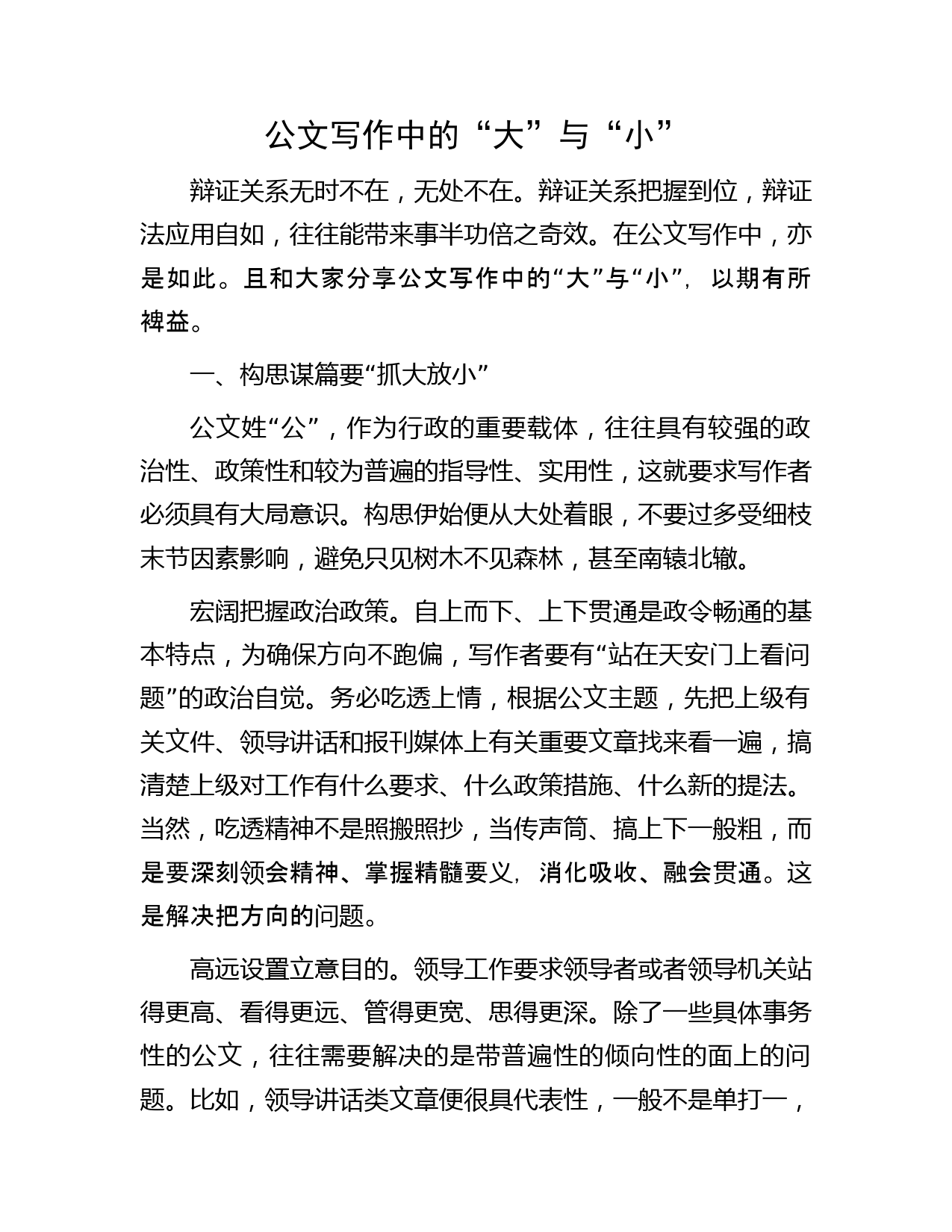 公文写作中的“大”与“小”

辩证关系无时不在，无处不在。辩证关系把握到位，辩证法应用自如，往往能带来事半功倍之奇效。在公文写作中，亦是如此。且和大家分享公文写作中的“大”与“小”，以期有所裨益。

一、构思谋篇要“抓大放小”

公文姓“公”，作为行政的重要载体，往往具有较强的政治性、政策性和较为普遍的指导性、实用性，这就要求写作者必须具有大局意识。构思伊始便从大处着眼，不要过多受细枝末节因素影响，避免只见树木不见森林，甚至南辕北辙。

宏阔把握政治政策。自上而下、上下贯通是政令畅通的基本特点，为确保方向不跑偏，写作者要有“站在天安门上看问题”的政治自觉。务必吃透上情，根据公文主题，先把上级有关文件、领导讲话和报刊媒体上有关重要文章找来看一遍，搞清楚上级对工作有什么要求、什么政策措施、什么新的提法。当然，吃透精神不是照搬照抄，当传声筒、搞上下一般粗，而是要深刻领会精神、掌握精髓要义，消化吸收、融会贯通。这是解决把方向的问题。

高远设置立意目的。领导工作要求领导者或者领导机关站得更高、看得更远、管得更宽、思得更深。除了一些具体事务性的公文，往往需要解决的是带普遍性的倾向性的面上的问题。比如，领导讲话类文章便很具代表性，一般不是单打一，